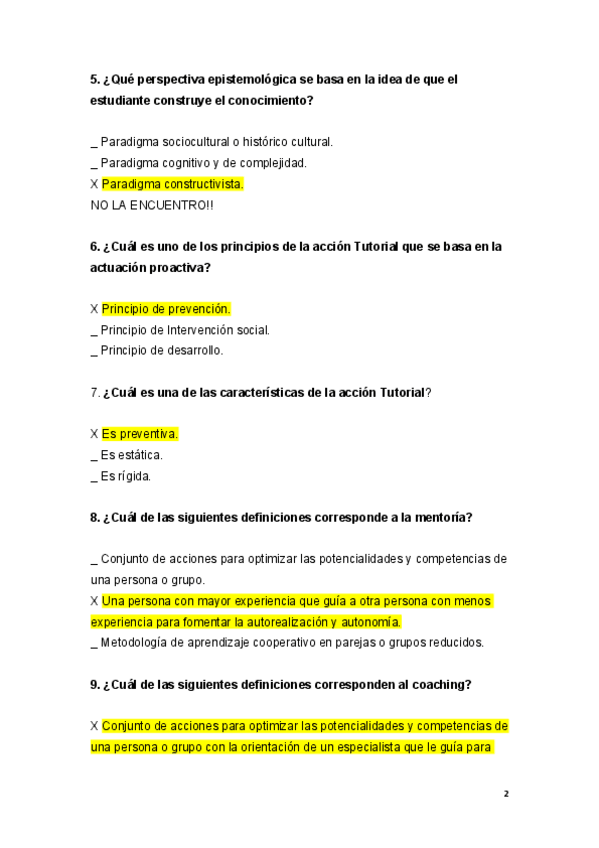 5. ¿Qué perspectiva epistemológica se basa en la idea de que el estudiante construye el conocimiento?

_ Paradigma sociocultural o histórico cultural.
_ Paradigma cognitivo y de complejidad.
X Paradigma constructivista.
NO LA ENCUENTRO!!

6. ¿Cuál es uno de los principios de la acción Tutorial que se basa en la actuación proactiva?

X Principio de prevención.
_ Principio de Intervención social.
_ Principio de desarrollo.

7. ¿Cuál es una de las características de la acción Tutorial?

X Es preventiva.
_ Es estática.
_ Es rígida.

8. ¿Cuál de las siguientes definiciones corresponde a la mentoría?

_ Conjunto de acciones para optimizar las potencialidades y competencias de una persona o grupo.
X Una persona con mayor experiencia que guía a otra persona con menos experiencia para fomentar la autorealización y autonomía.
_ Metodología de aprendizaje cooperativo en parejas o grupos reducidos.

9. ¿Cuál de las siguientes definiciones corresponden al coaching?

X Conjunto de acciones para optimizar las potencialidades y competencias de una persona o grupo con la orientación de un especialista que le guía para

2